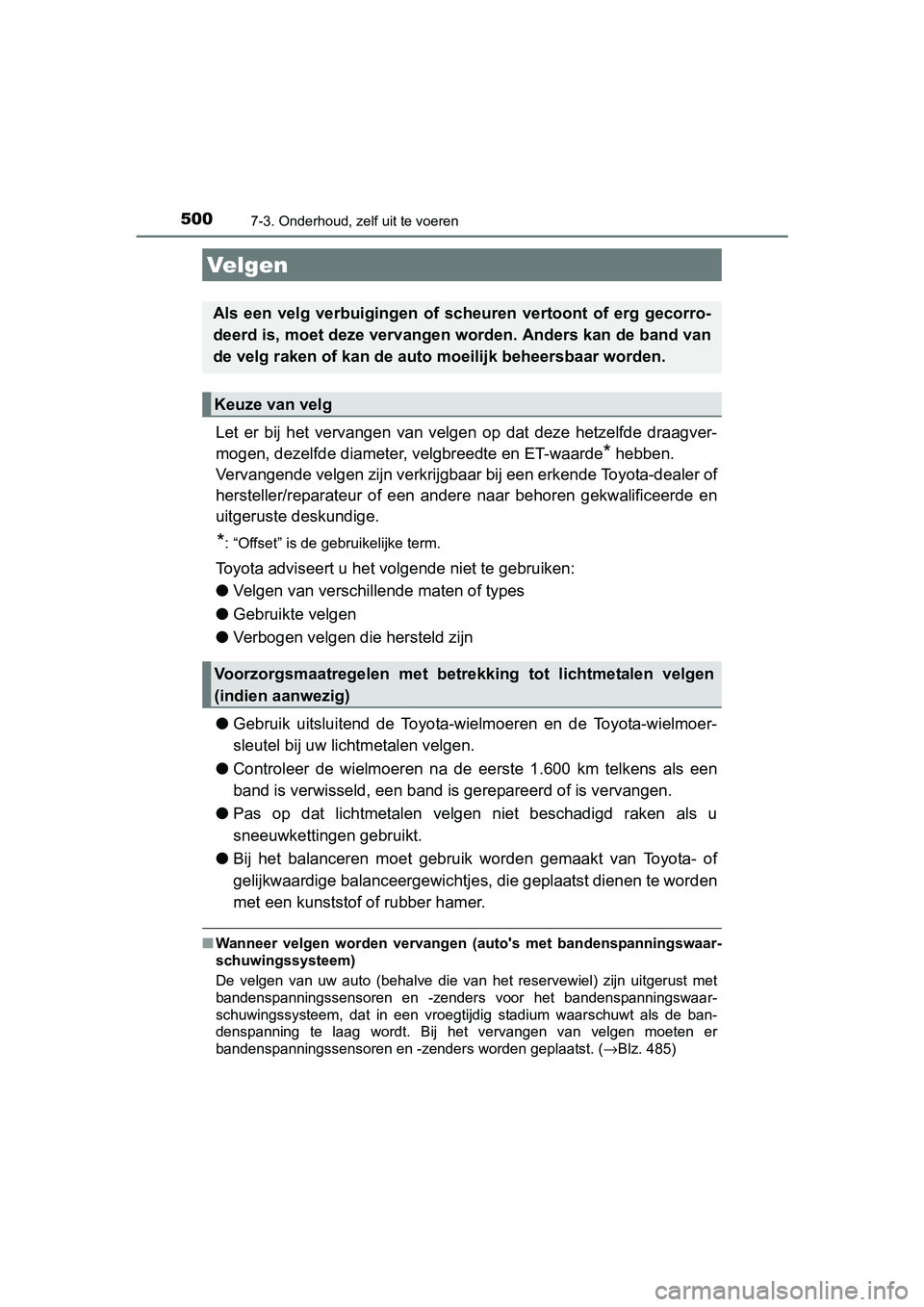 500 7-3. Onderhoud, zelf uit te voeren

Velgen

Als een velg verbuigingen of scheuren vertoont of erg gecorrodeerd is, moet deze vervangen worden. Anders kan de band van de velg raken of kan de auto moeilijk beheersbaar worden.

Keuze van velg

Let er bij het vervangen van velgen op dat deze hetzelfde draagvermogen, dezelfde diameter, velgbreedte en ET-waarde* hebben.
Vervangende velgen zijn verkrijgbaar bij een erkende Toyota-dealer of hersteller/reparateur of een andere naar behoren gekwalificeerde en uitgeruste deskundige.

*: “Offset” is de gebruikelijke term.

Toyota adviseert u het volgende niet te gebruiken:
● Velgen van verschillende maten of types
● Gebruikte velgen
● Verbogen velgen die hersteld zijn

Voorzorgsmaatregelen met betrekking tot lichtmetalen velgen (indien aanwezig)

● Gebruik uitsluitend de Toyota-wielmoeren en de Toyota-wielmoersleutel bij uw lichtmetalen velgen.
● Controleer de wielmoeren na de eerste 1.600 km telkens als een band is verwisseld, een band is gerepareerd of is vervangen.
● Pas op dat lichtmetalen velgen niet beschadigd raken als u sneeuwkettingen gebruikt.
● Bij het balanceren moet gebruik worden gemaakt van Toyota- of gelijkwaardige balanceergewichtjes, die geplaatst dienen te worden met een kunststof of rubber hamer.

■ Wanneer velgen worden vervangen (auto's met bandenspanningswaarschuwingssysteem)
De velgen van uw auto (behalve die van het reservewiel) zijn uitgerust met bandenspanningssensoren en -zenders voor het bandenspanningswaarschuwingssysteem, dat in een vroegtijdig stadium waarschuwt als de bandenspanning te laag wordt. Bij het vervangen van velgen moeten er bandenspanningssensoren en -zenders worden geplaatst. (→Blz. 485)

carmanualsonline.info